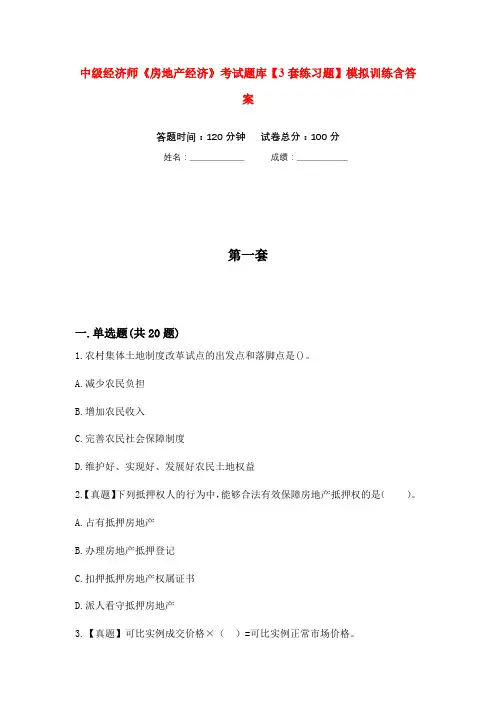 中级经济师《房地产经济》考试题库【3套练习题】模拟训练含答案

答题时间：120分钟　试卷总分：100分

姓名：____________　成绩：____________

第一套

一.单选题(共20题)

1.农村集体土地制度改革试点的出发点和落脚点是()。

A.减少农民负担

B.增加农民收入

C.完善农民社会保障制度

D.维护好、实现好、发展好农民土地权益

2.【真题】下列抵押权人的行为中,能够合法有效保障房地产抵押权的是(　　)。

A.占有抵押房地产

B.办理房地产抵押登记

C.扣押抵押房地产权属证书

D.派人看守抵押房地产

3.【真题】可比实例成交价格×（　）=可比实例正常市场价格。